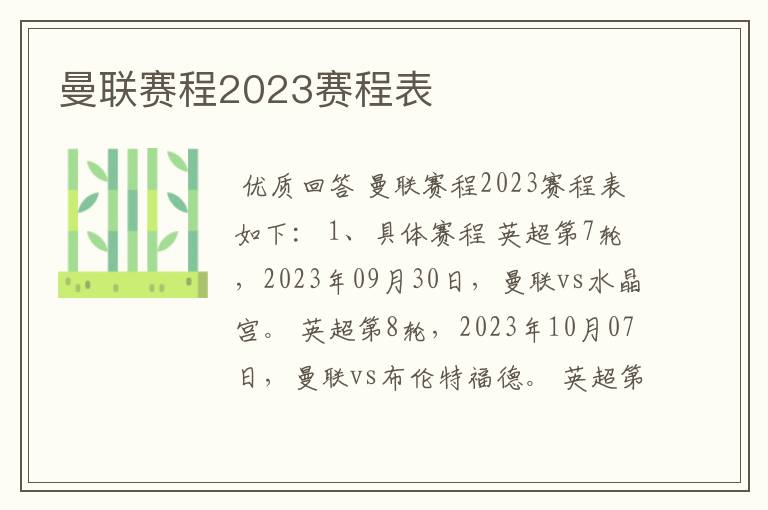 曼联赛程2023赛程表

优质回答 曼联赛程2023赛程表如下： 1、具体赛程 英超第7轮，2023年09月30日，曼联vs水晶宫。 英超第8轮，2023年10月07日，曼联vs布伦特福德。 英超第